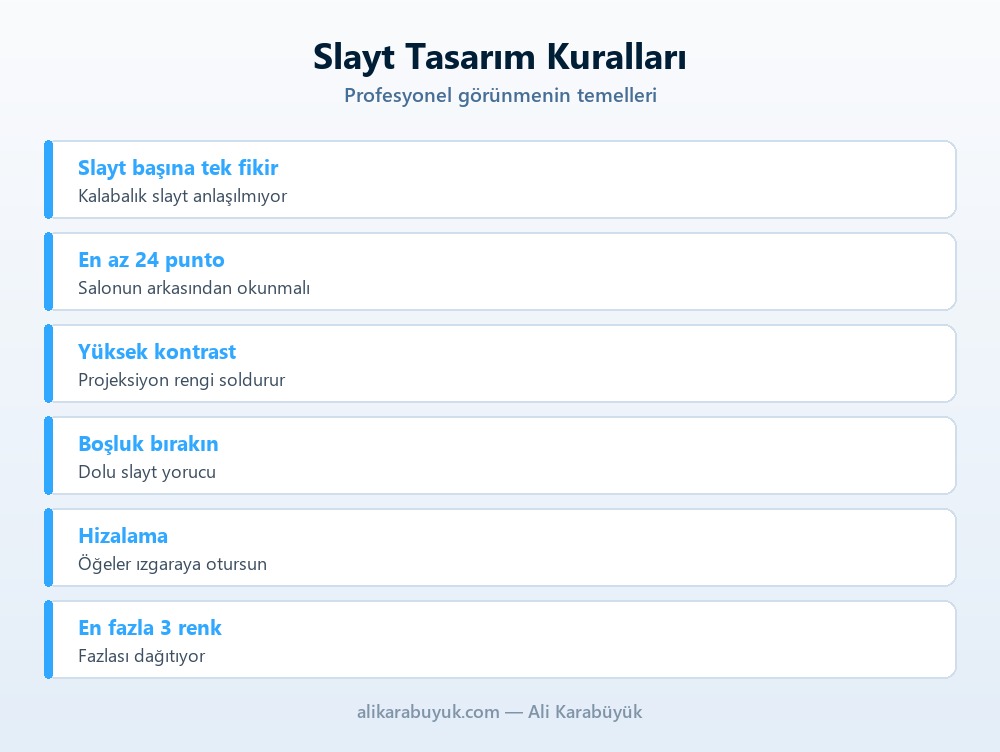 Slayt Tasarım Kuralları

Profesyonel görünmenin temelleri

Slayt başına tek fikir

Kalabalık slayt anlaşılmıyor

En az 24 punto

Salonun arkasından okunmalı

Yüksek kontrast

Projeksiyon rengi soldurur

Boşluk bırakın

Dolu slayt yorucu

Hizalama

Öğeler ızgaraya otursun

En fazla 3 renk

Fazlası dağıtıyor

alikarabuyuk.com — Ali Karabüyük